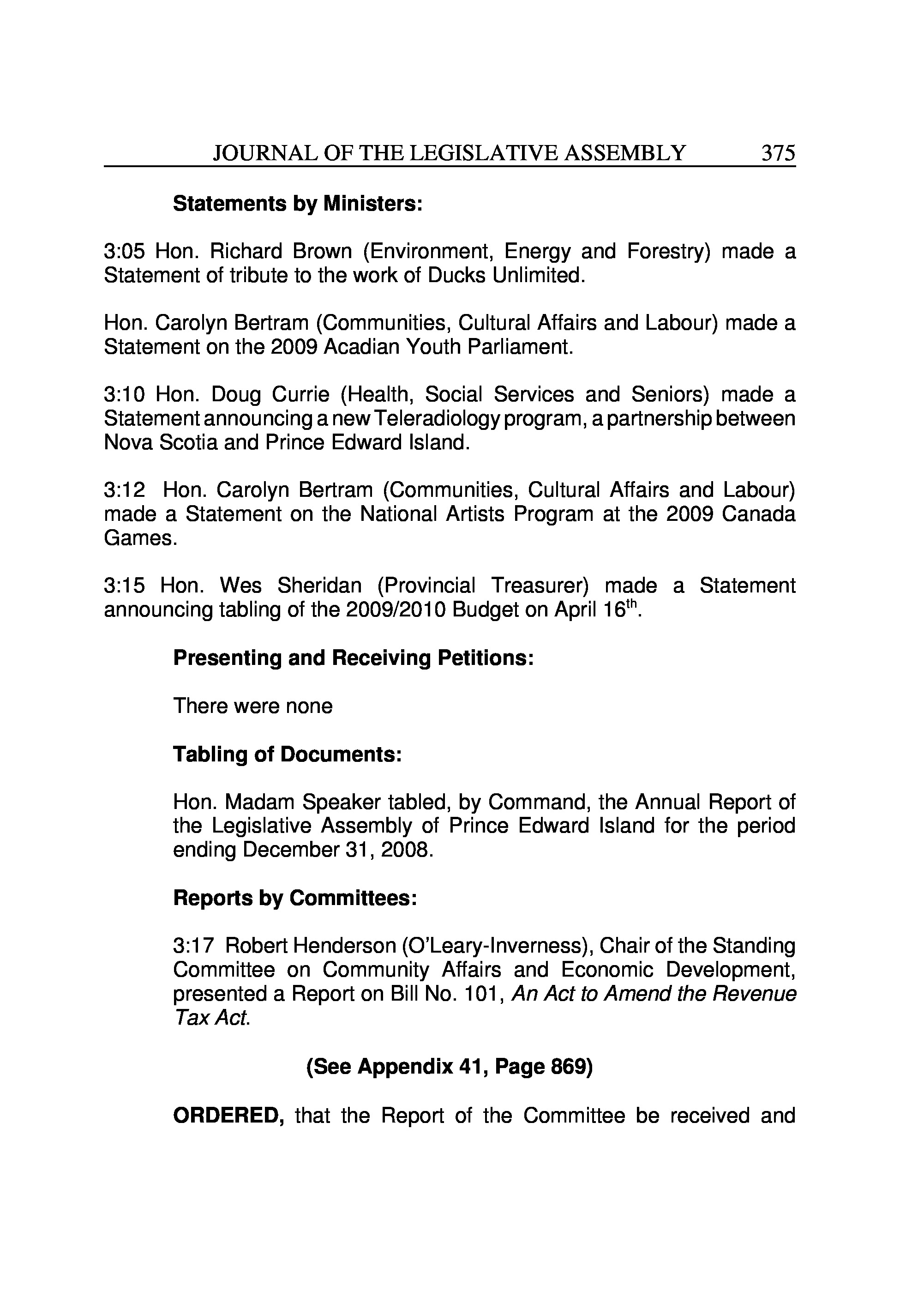 JOURNAL OF THE LEGISLATIVE ASSEMBLY 375

Statements by Ministers:

3:05 Hon. Richard Brown (Environment, Energy and Forestry) made a Statement of tribute to the work of Ducks Unlimited.

Hon. Carolyn Bertram (Communities, Cultural Affairs and Labour) made a Statement on the 2009 Acadian Youth Parliament.

3:10 Hon. Doug Currie (Health, Social Services and Seniors) made a Statement announcing a new Teleradiology program, a partnership between Nova Scotia and Prince Edward Island.

3:12 Hon. Carolyn Bertram (Communities, Cultural Affairs and Labour) made a Statement on the National Artists Program at the 2009 Canada Games.

3:15 Hon. Wes Sheridan (Provincial Treasurer) made a Statement announcing tabling of the 2009/2010 Budget on April 16$^{th}$.

Presenting and Receiving Petitions:

There were none

Tabling of Documents:

Hon. Madam Speaker tabled, by Command, the Annual Report of the Legislative Assembly of Prince Edward Island for the period ending December 31, 2008.

Reports by Committees:

3:17 Robert Henderson (O'Leary-Inverness), Chair of the Standing Committee on Community Affairs and Economic Development, presented a Report on Bill No. 101, An Act to Amend the Revenue Tax Act.

(See Appendix 41, Page 869)

ORDERED, that the Report of the Committee be received and